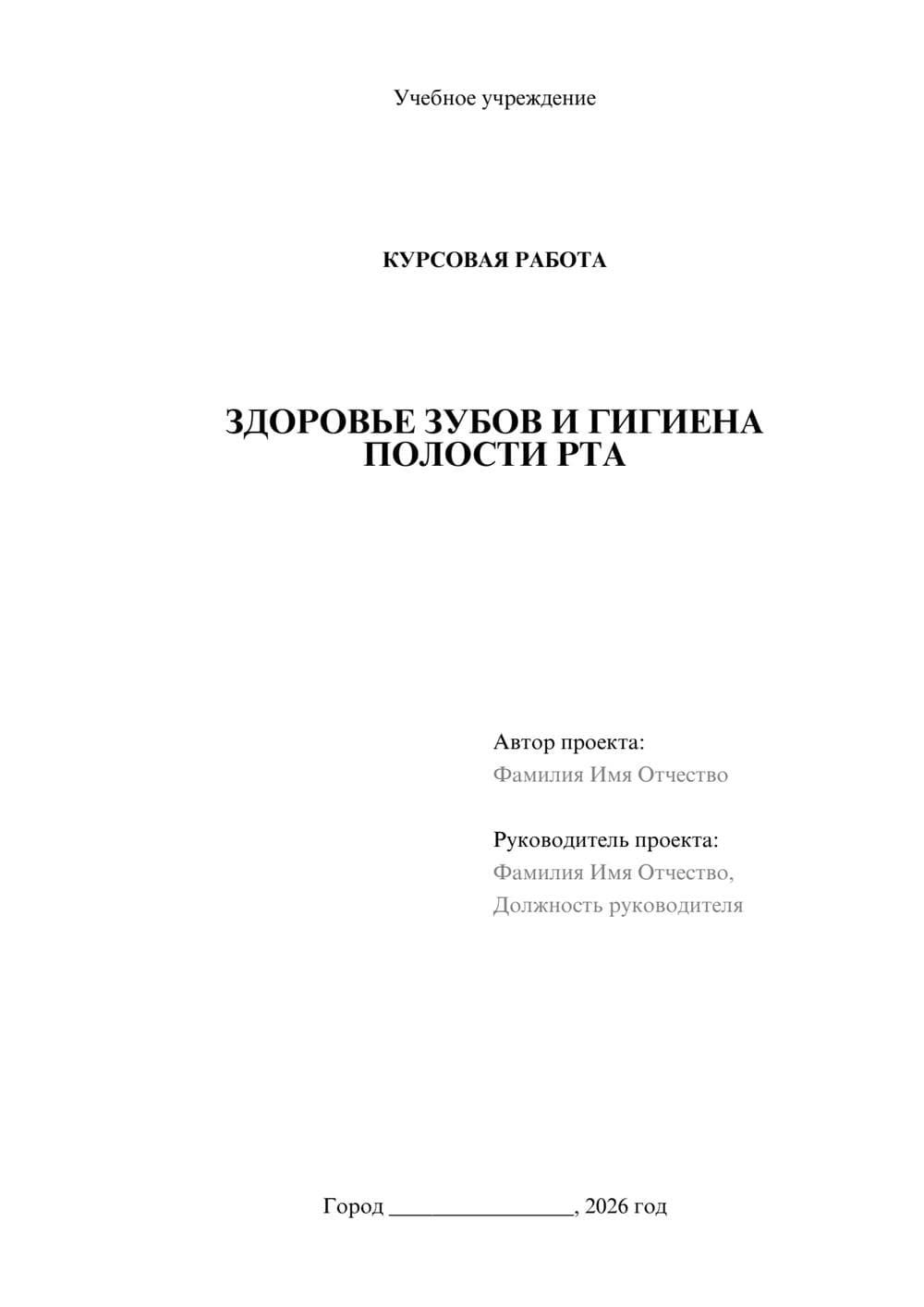 Учебное учреждение

КУРСОВАЯ РАБОТА

ЗДОРОВЬЕ ЗУБОВ И ГИГИЕНА ПОЛОСТИ РТА

Автор проекта:
Фамилия Имя Отчество

Руководитель проекта:
Фамилия Имя Отчество,
Должность руководителя

Город ________________, 2026 год